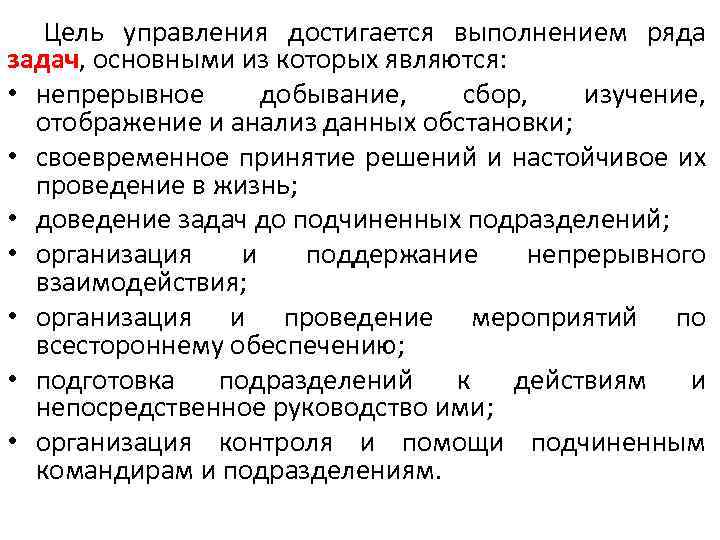 Цель управления достигается выполнением ряда задач, основными из которых являются:

• непрерывное добывание, сбор, изучение, отображение и анализ данных обстановки;
• своевременное принятие решений и настойчивое их проведение в жизнь;
• доведение задач до подчиненных подразделений;
• организация и поддержание непрерывного взаимодействия;
• организация и проведение мероприятий по всестороннему обеспечению;
• подготовка подразделений к действиям и непосредственное руководство ими;
• организация контроля и помощи подчиненным командирам и подразделениям.